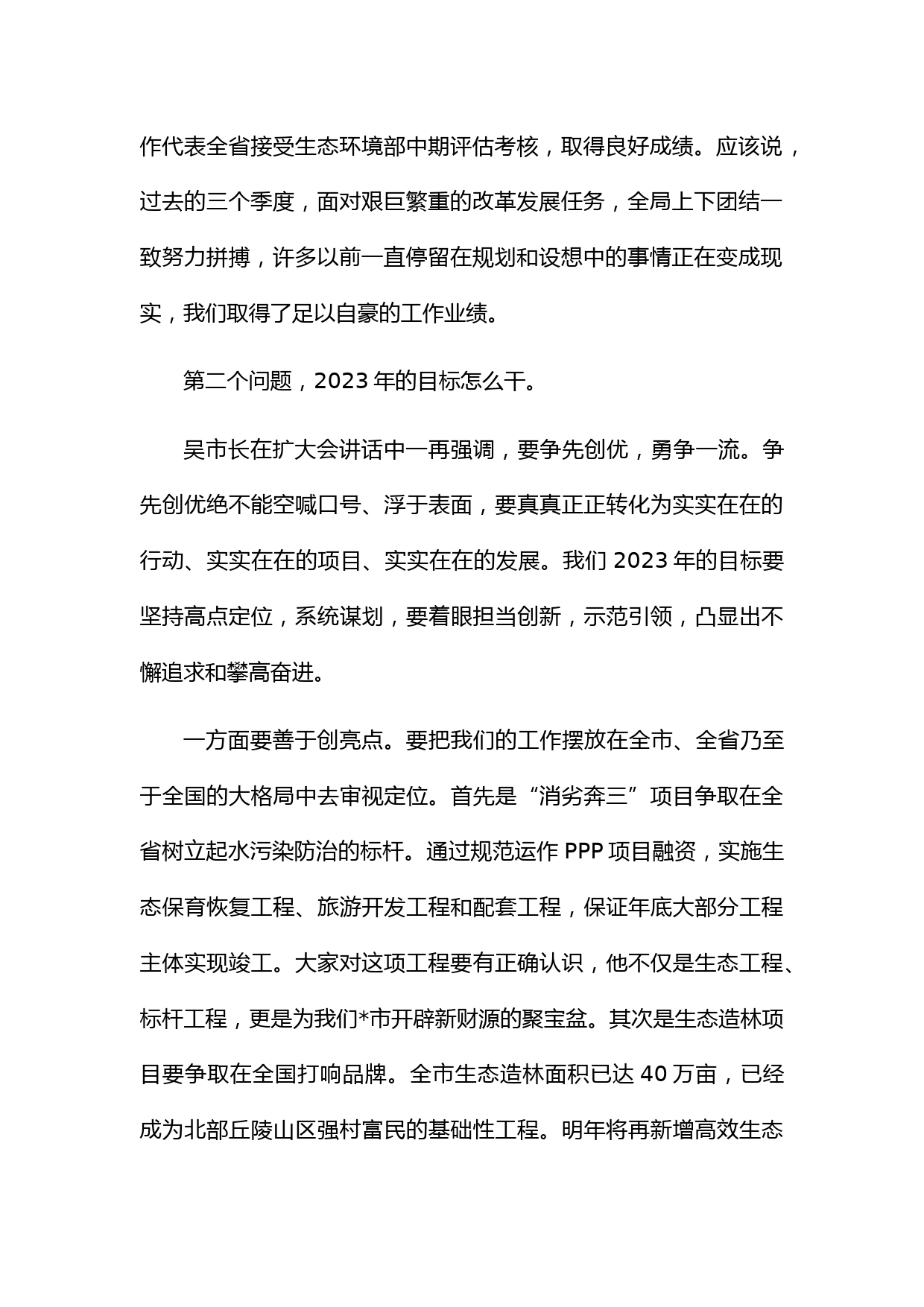 作代表全省接受生态环境部中期评估考核，取得良好成绩。应该说，过去的三个季度，面对艰巨繁重的改革发展任务，全局上下团结一致努力拼搏，许多以前一直停留在规划和设想中的事情正在变成现实，我们取得了足以自豪的工作业绩。

第二个问题，2023 年的目标怎么干。

吴市长在扩大会讲话中一再强调，要争先创优，勇争一流。争先创优绝不能空喊口号、浮于表面，要真真正正转化为实实在在的行动、实实在在的项目、实实在在的发展。我们 2023 年的目标要坚持高点定位，系统谋划，要着眼担当创新，示范引领，凸显出不懈追求和攀高奋进。

一方面要善于创亮点。要把我们的工作摆放在全市、全省乃至于全国的大格局中去审视定位。首先是“消劣奔三”项目争取在全省树立起水污染防治的标杆。通过规范运作 PPP 项目融资，实施生态保育恢复工程、旅游开发工程和配套工程，保证年底大部分工程主体实现竣工。大家对这项工程要有正确认识，他不仅是生态工程、标杆工程，更是为我们*市开辟新财源的聚宝盆。其次是生态造林项目要争取在全国打响品牌。全市生态造林面积已达 40 万亩，已经成为北部丘陵山区强村富民的基础性工程。明年将再新增高效生态